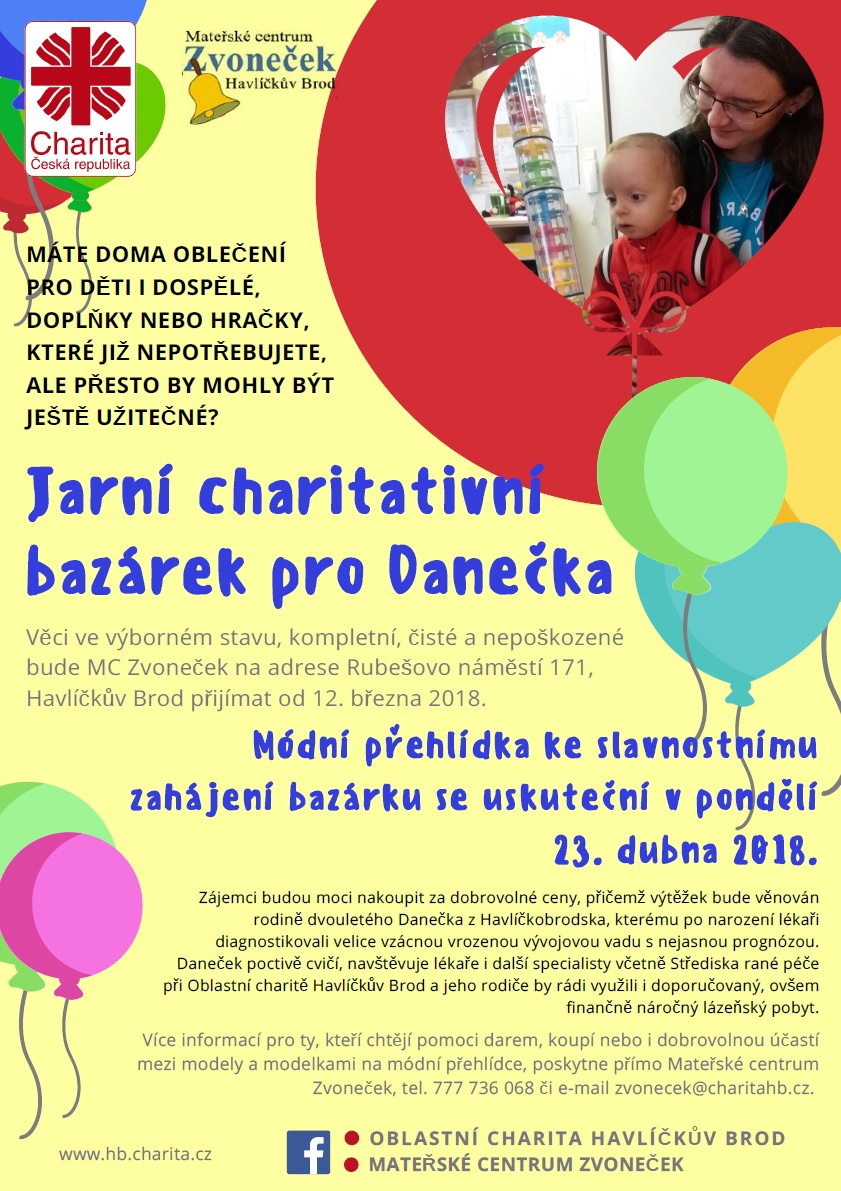 Charita
Česká republika

Mateřské centrum
Zvoneček
Havlíčkův Brod

MÁTE DOMA OBLEČENÍ PRO DĚTI I DOSPĚLÉ, DOPLŇKY NEBO HRAČKY, KTERÉ JIŽ NEPOTŘEBUJETE, ALE PŘESTO BY MOHLY BÝT JEŠTĚ UŽITEČNÉ?

Jarní charitativní bazárek pro Danečka

Věci ve výborném stavu, kompletní, čisté a nepoškozené bude MC Zvoneček na adrese Rubešovo náměstí 171, Havlíčkův Brod přijímat od 12. března 2018.

Módní přehlídka ke slavnostnímu zahájení bazárku se uskuteční v pondělí 23. dubna 2018.

Zájemci budou moci nakoupit za dobrovolné ceny, přičemž výtěžek bude věnován rodině dvouletého Danečka z Havlíčkobrodska, kterému po narození lékaři diagnostikovali velice vzácnou vrozenou vývojovou vadu s nejasnou prognózou. Daneček poctivě cvičí, navštěvuje lékaře i další specialisty včetně Střediska rané péče při Oblastní charitě Havlíčkův Brod a jeho rodiče by rádi využili i doporučovaný, ovšem finančně náročný lázeňský pobyt.

Více informací pro ty, kteří chtějí pomoci darem, koupí nebo i dobrovolnou účastí mezi modely a modelkami na módní přehlídce, poskytne přímo Mateřské centrum Zvoneček, tel. 777 736 068 či e-mail zvonecek@charitahb.cz.

www.hb.charita.cz

OBLASTNÍ CHARITA HAVLÍČKŮV BROD
MATEŘSKÉ CENTRUM ZVONEČEK